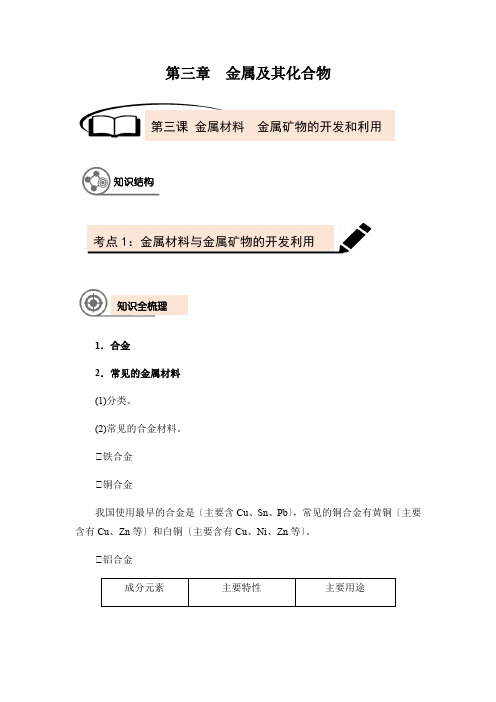 第三章　金属及其化合物

第三课 金属材料　金属矿物的开发和利用

知识结构

考点 1：金属材料与金属矿物的开发利用

知识全梳理

1．合金

2．常见的金属材料

(1)分类。

(2)常见的合金材料。

□铁合金

□铜合金

我国使用最早的合金是〔主要含 Cu、Sn、Pb〕，常见的铜合金有黄铜〔主要含有 Cu、Zn 等〕和白铜〔主要含有 Cu、Ni、Zn 等〕。

□铝合金

| 成分元素 | 主要特性 | 主要用途 |
|---|---|---|